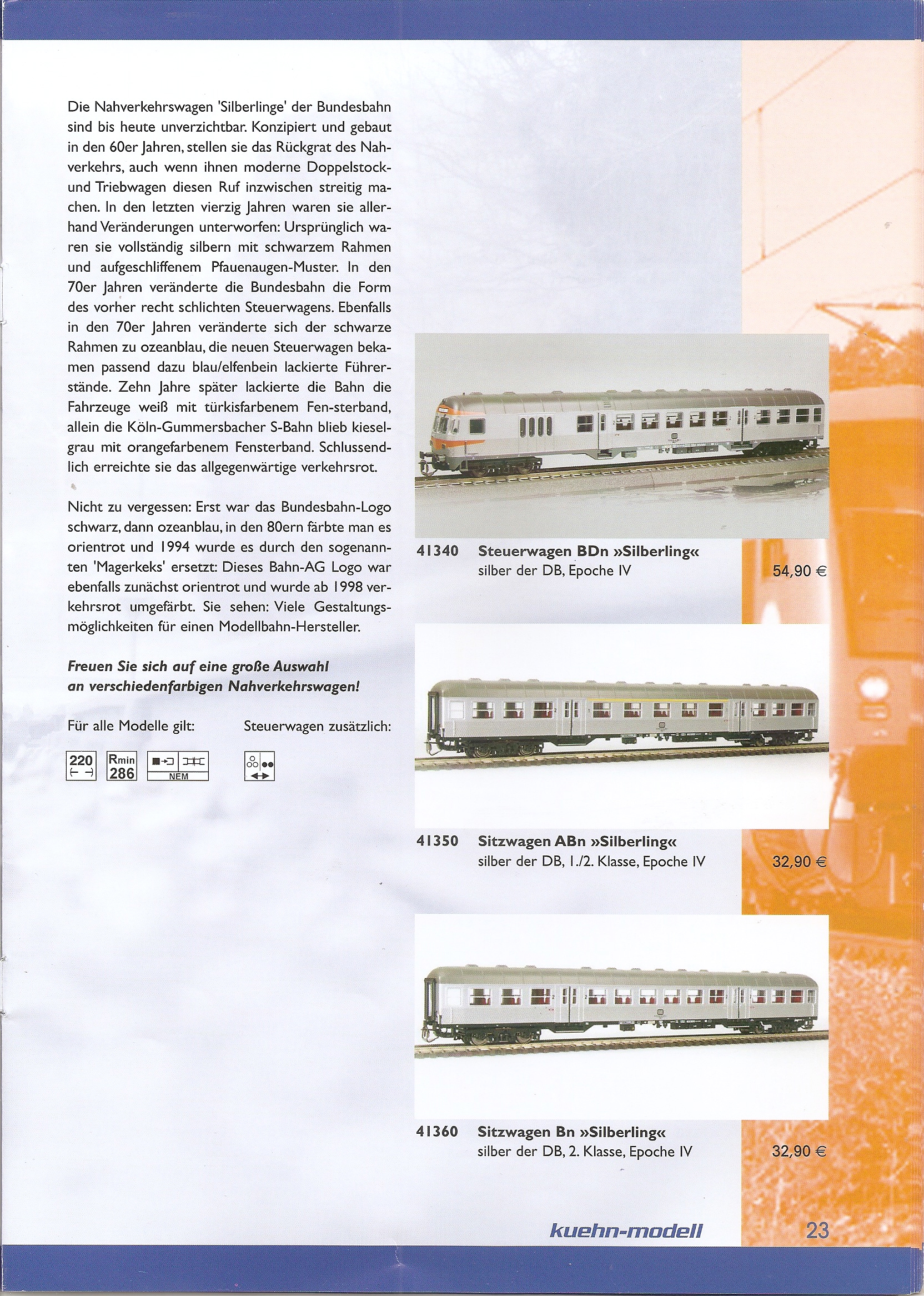 Die Nahverkehrswagen 'Silberlinge' der Bundesbahn sind bis heute unverzichtbar. Konzipiert und gebaut in den 60er Jahren, stellen sie das Rückgrat des Nahverkehrs, auch wenn ihnen moderne Doppelstock- und Triebwagen diesen Ruf inzwischen streitig machen. In den letzten vierzig Jahren waren sie allerhand Veränderungen unterworfen: Ursprünglich waren sie vollständig silbern mit schwarzem Rahmen und aufgeschliffenem Pfauenaugen-Muster. In den 70er Jahren veränderte die Bundesbahn die Form des vorher recht schlichten Steuerwagens. Ebenfalls in den 70er Jahren veränderte sich der schwarze Rahmen zu ozeanblau, die neuen Steuerwagen bekamen passend dazu blau/elfenbein lackierte Führerstände. Zehn Jahre später lackierte die Bahn die Fahrzeuge weiß mit türkisfarbenem Fen-sterband, allein die Köln-Gummersbacher S-Bahn blieb kieselgrau mit orangefarbenem Fensterband. Schlussendlich erreichte sie das allgegenwärtige verkehrsrot.

Nicht zu vergessen: Erst war das Bundesbahn-Logo schwarz, dann ozeanblau, in den 80ern färbte man es orientrot und 1994 wurde es durch den sogenannten 'Magerkeks' ersetzt: Dieses Bahn-AG Logo war ebenfalls zunächst orientrot und wurde ab 1998 verkehrsrot umgefärbt. Sie sehen: Viele Gestaltungsmöglichkeiten für einen Modellbahn-Hersteller.

Freuen Sie sich auf eine große Auswahl an verschiedenfarbigen Nahverkehrswagen!

Für alle Modelle gilt:

Steuerwagen zusätzlich:

220 Rmin 286 NEM

41340 Steuerwagen BDn »Silberling«
silber der DB, Epoche IV
54,90 €

41350 Sitzwagen ABn »Silberling«
silber der DB, 1./2. Klasse, Epoche IV
32,90 €

41360 Sitzwagen Bn »Silberling«
silber der DB, 2. Klasse, Epoche IV
32,90 €

kuehn-modell
23